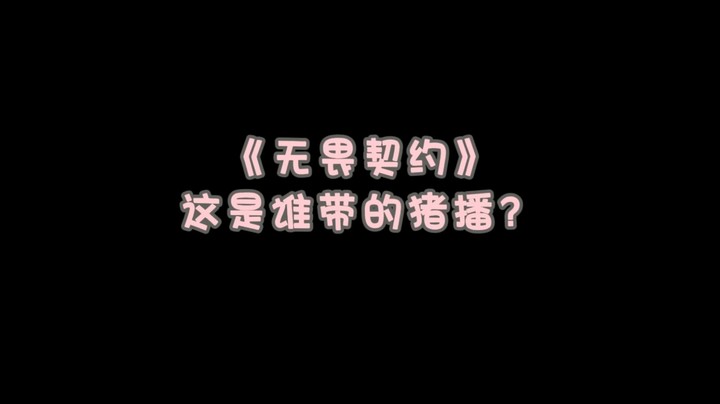 《无畏契约》
这是谁带的猪播？